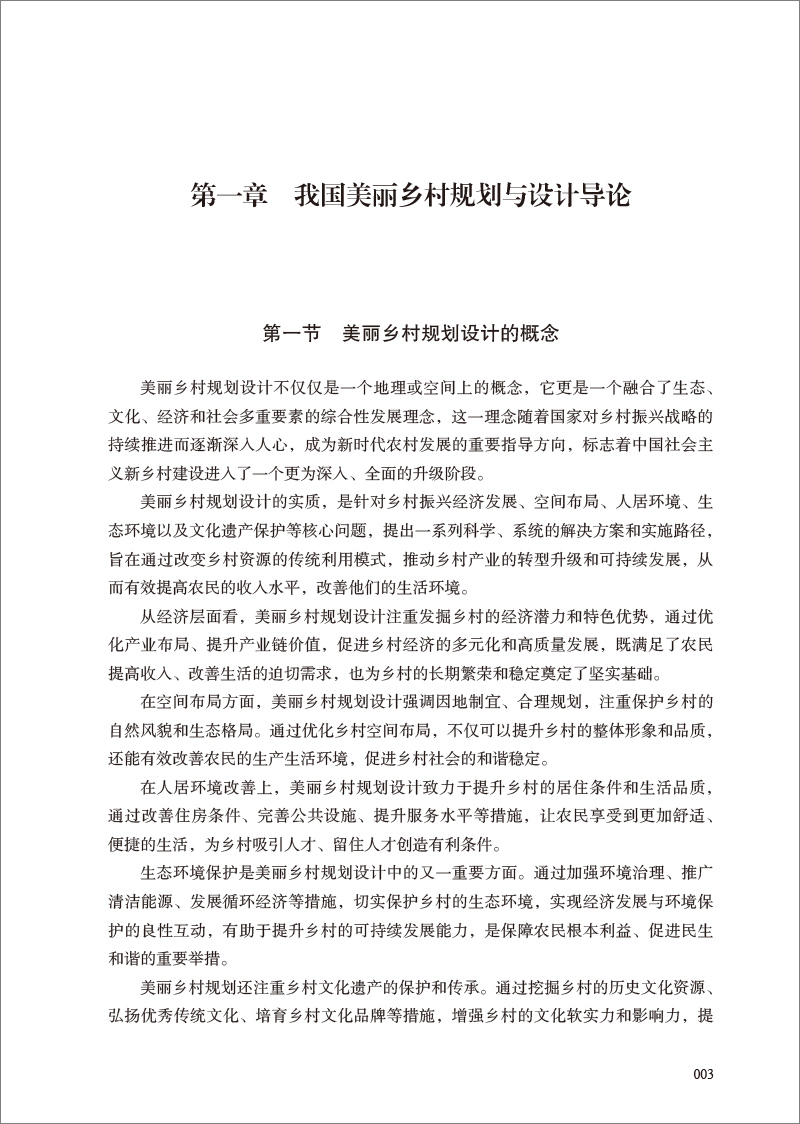 第一章　我国美丽乡村规划与设计导论

第一节　美丽乡村规划设计的概念

美丽乡村规划设计不仅仅是一个地理或空间上的概念，它更是一个融合了生态、文化、经济和社会多重要素的综合性发展理念，这一理念随着国家对乡村振兴战略的持续推进而逐渐深入人心，成为新时代农村发展的重要指导方向，标志着中国社会主义新乡村建设进入了一个更为深入、全面的升级阶段。

美丽乡村规划设计的实质，是针对乡村振兴经济发展、空间布局、人居环境、生态环境以及文化遗产保护等核心问题，提出一系列科学、系统的解决方案和实施路径，旨在通过改变乡村资源的传统利用模式，推动乡村产业的转型升级和可持续发展，从而有效提高农民的收入水平，改善他们的生活环境。

从经济层面看，美丽乡村规划设计注重发掘乡村的经济潜力和特色优势，通过优化产业布局、提升产业链价值，促进乡村经济的多元化和高质量发展，既满足了农民提高收入、改善生活的迫切需求，也为乡村的长期繁荣和稳定奠定了坚实基础。

在空间布局方面，美丽乡村规划设计强调因地制宜、合理规划，注重保护乡村的自然风貌和生态格局。通过优化乡村空间布局，不仅可以提升乡村的整体形象和品质，还能有效改善农民的生产生活环境，促进乡村社会的和谐稳定。

在人居环境改善上，美丽乡村规划设计致力于提升乡村的居住条件和生活品质，通过改善住房条件、完善公共设施、提升服务水平等措施，让农民享受到更加舒适、便捷的生活，为乡村吸引人才、留住人才创造有利条件。

生态环境保护是美丽乡村规划设计中的又一重要方面。通过加强环境治理、推广清洁能源、发展循环经济等措施，切实保护乡村的生态环境，实现经济发展与环境保护的良性互动，有助于提升乡村的可持续发展能力，是保障农民根本利益、促进民生和谐的重要举措。

美丽乡村规划还注重乡村文化遗产的保护和传承。通过挖掘乡村的历史文化资源、弘扬优秀传统文化、培育乡村文化品牌等措施，增强乡村的文化软实力和影响力，提

003